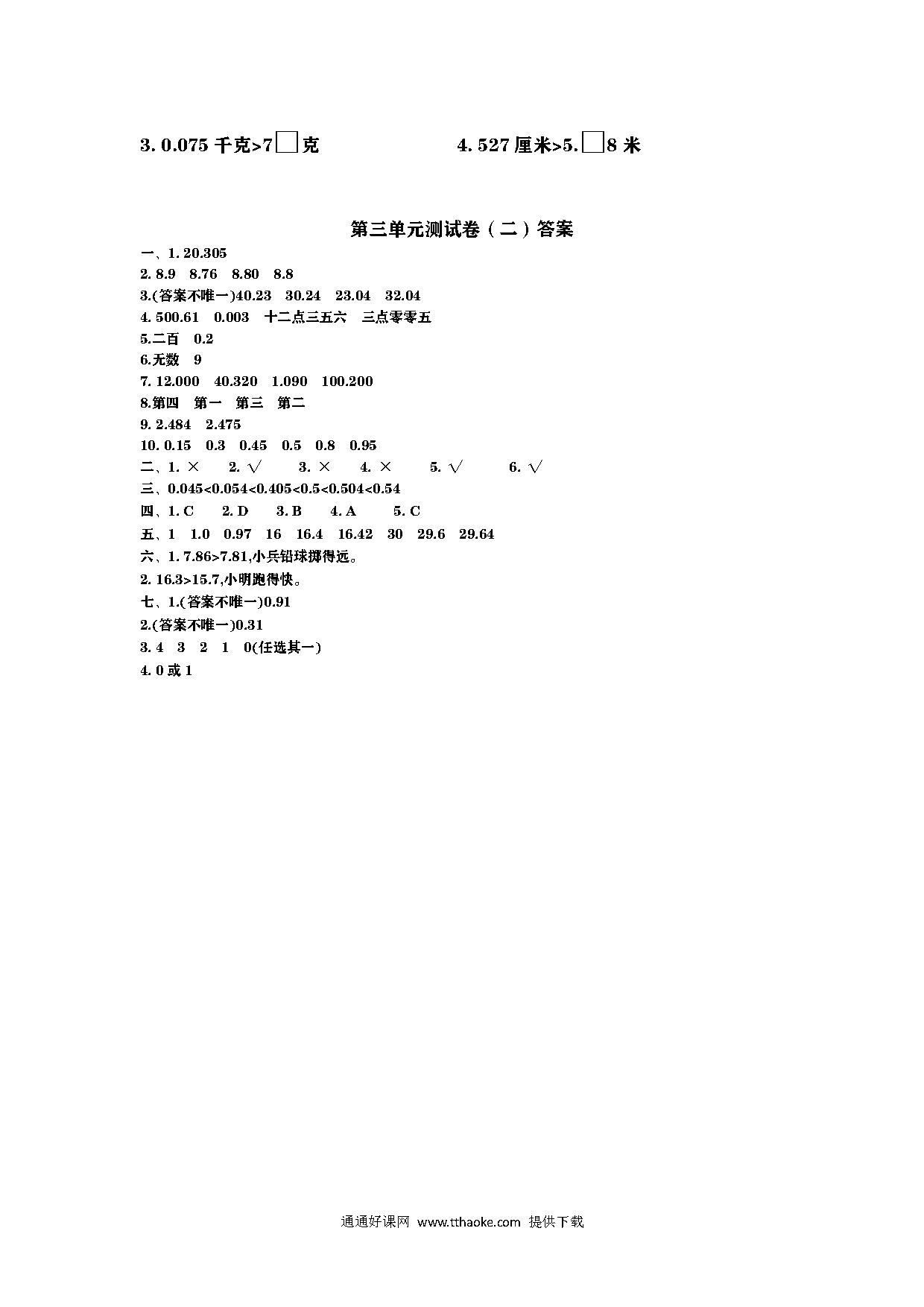 3. 0.075 千克>7□克　　　　4. 527 厘米>5.□8 米

第三单元测试卷（二）答案

一、1. 20.305
2. 8.9　8.76　8.80　8.8
3.(答案不唯一)40.23　30.24　23.04　32.04
4. 500.61　0.003　十二点三五六　三点零零五
5.二百　0.2
6.无数　9
7. 12.000　40.320　1.090　100.200
8.第四　第一　第三　第二
9. 2.484　2.475
10. 0.15　0.3　0.45　0.5　0.8　0.95
二、1. ×　2. √　3. ×　4. ×　5. √　6. √
三、0.045<0.054<0.405<0.5<0.504<0.54
四、1. C　2. D　3. B　4. A　5. C
五、1　1.0　0.97　16　16.4　16.42　30　29.6　29.64
六、1. 7.86>7.81,小兵铅球掷得远。
2. 16.3>15.7,小明跑得快。
七、1.(答案不唯一)0.91
2.(答案不唯一)0.31
3. 4　3　2　1　0(任选其一)
4. 0 或 1

通通好课网 www.tthaoke.com 提供下载